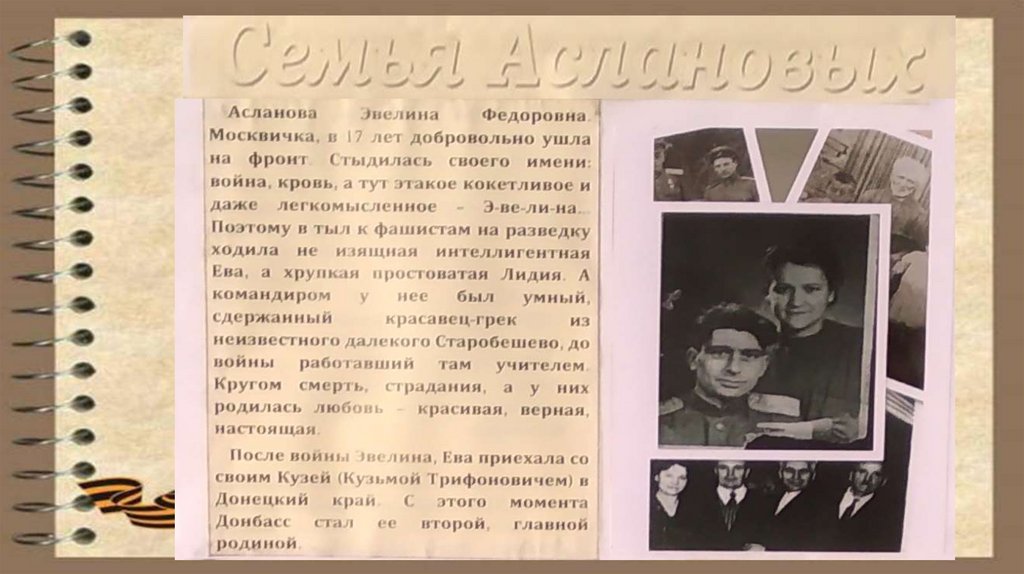 Семья Аслановых

Асланова Эвелина Федоровна. Москвичка, в 17 лет добровольно ушла на фронт. Стыдилась своего имени: война, кровь, а тут этакое кокетливое и даже легкомысленное – Э-ве-ли-на... Поэтому в тыл к фашистам на разведку ходила не изящная интеллигентная Ева, а хрупкая простоватая Лидия. А командиром у нее был умный, сдержанный красавец-грек из неизвестного далекого Старобешево, до войны работавший там учителем. Кругом смерть, страдания, а у них родилась любовь – красивая, верная, настоящая.

После войны Эвелина, Ева приехала со своим Кузей (Кузьмой Трифоновичем) в Донецкий край. С этого момента Донбасс стал ее второй, главной родиной.